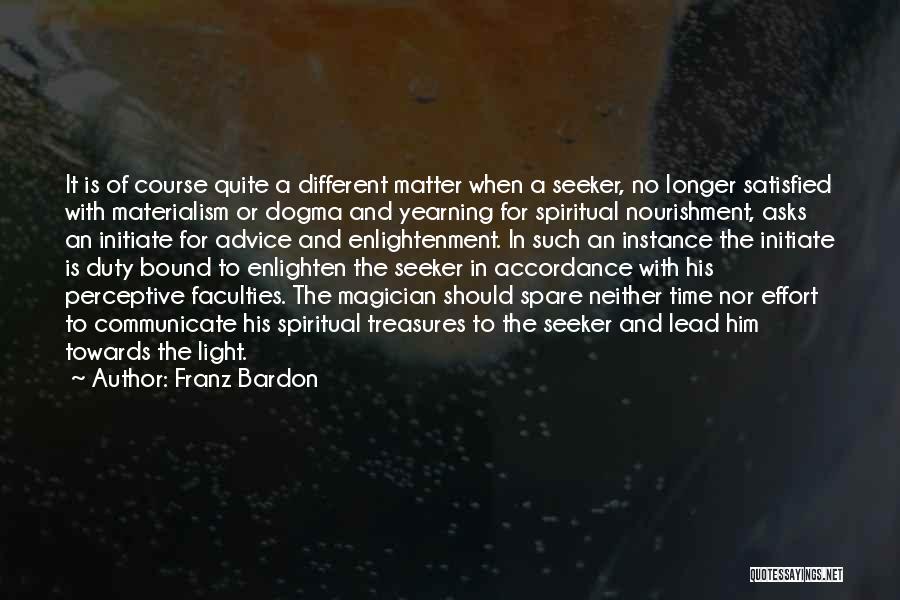 It is of course quite a different matter when a seeker, no longer satisfied with materialism or dogma and yearning for spiritual nourishment, asks an initiate for advice and enlightenment. In such an instance the initiate is duty bound to enlighten the seeker in accordance with his perceptive faculties. The magician should spare neither time nor effort to communicate his spiritual treasures to the seeker and lead him towards the light.
~ Author: Franz Bardon

QUOTESSAYINGS.NET